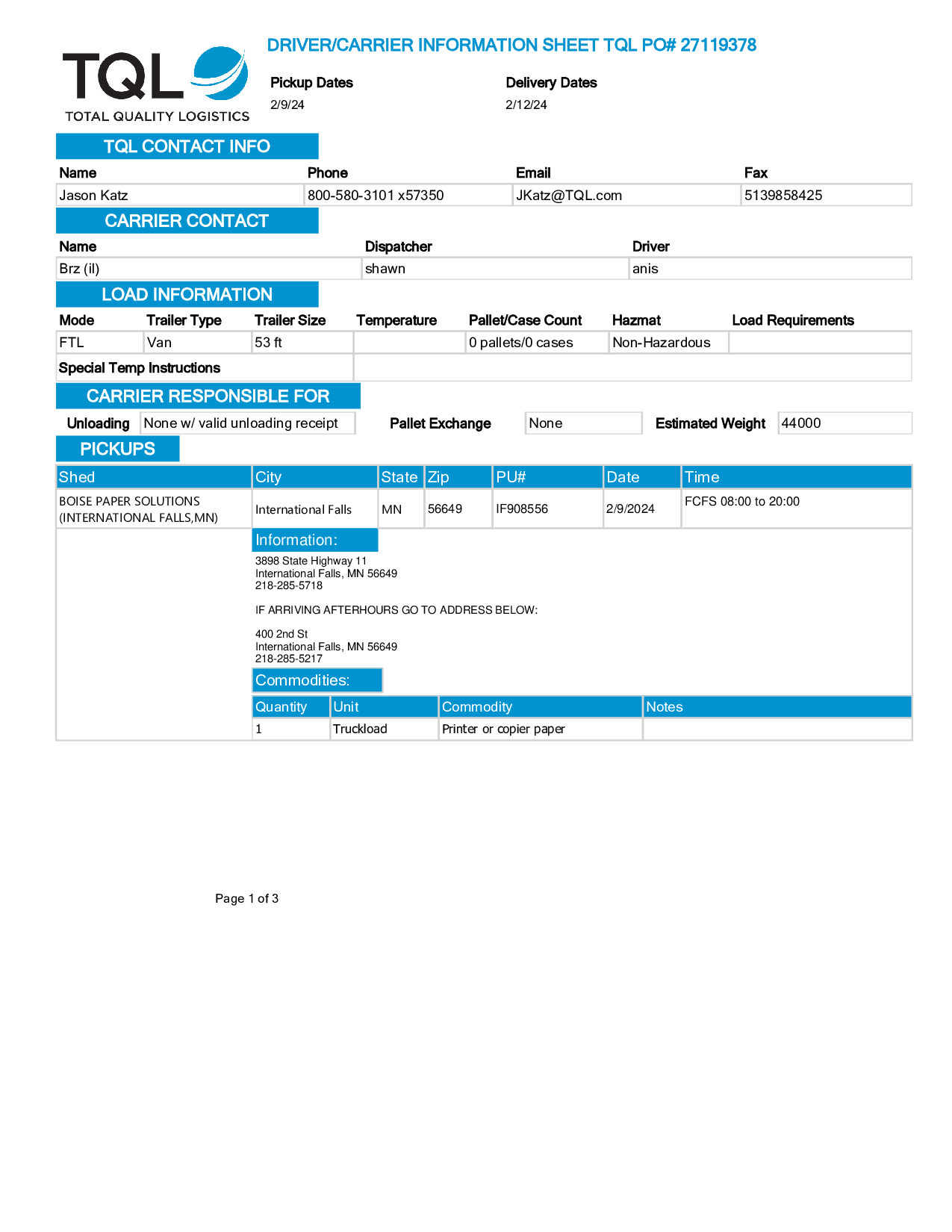 TQL
TOTAL QUALITY LOGISTICS

DRIVER/CARRIER INFORMATION SHEET TQL PO# 27119378

Pickup Dates
2/9/24

Delivery Dates
2/12/24

TQL CONTACT INFO

| Name | Phone | Email | Fax |
|---|---|---|---|
| Jason Katz | 800-580-3101 x57350 | JKatz@TQL.com | 5139858425 |

CARRIER CONTACT

| Name | Dispatcher | Driver |
|---|---|---|
| Brz (il) | shawn | anis |

LOAD INFORMATION

| Mode | Trailer Type | Trailer Size | Temperature | Pallet/Case Count | Hazmat | Load Requirements |
|---|---|---|---|---|---|---|
| FTL | Van | 53 ft | | 0 pallets/0 cases | Non-Hazardous | |

Special Temp Instructions

CARRIER RESPONSIBLE FOR

Unloading None w/ valid unloading receipt Pallet Exchange None Estimated Weight 44000

PICKUPS

| Shed | City | State | Zip | PU# | Date | Time |
|---|---|---|---|---|---|---|
| BOISE PAPER SOLUTIONS (INTERNATIONAL FALLS,MN) | International Falls | MN | 56649 | IF908556 | 2/9/2024 | FCFS 08:00 to 20:00 |

Information:
3898 State Highway 11
International Falls, MN 56649
218-285-5718

IF ARRIVING AFTERHOURS GO TO ADDRESS BELOW:

400 2nd St
International Falls, MN 56649
218-285-5217

Commodities:

| Quantity | Unit | Commodity | Notes |
|---|---|---|---|
| 1 | Truckload | Printer or copier paper | |

Page 1 of 3